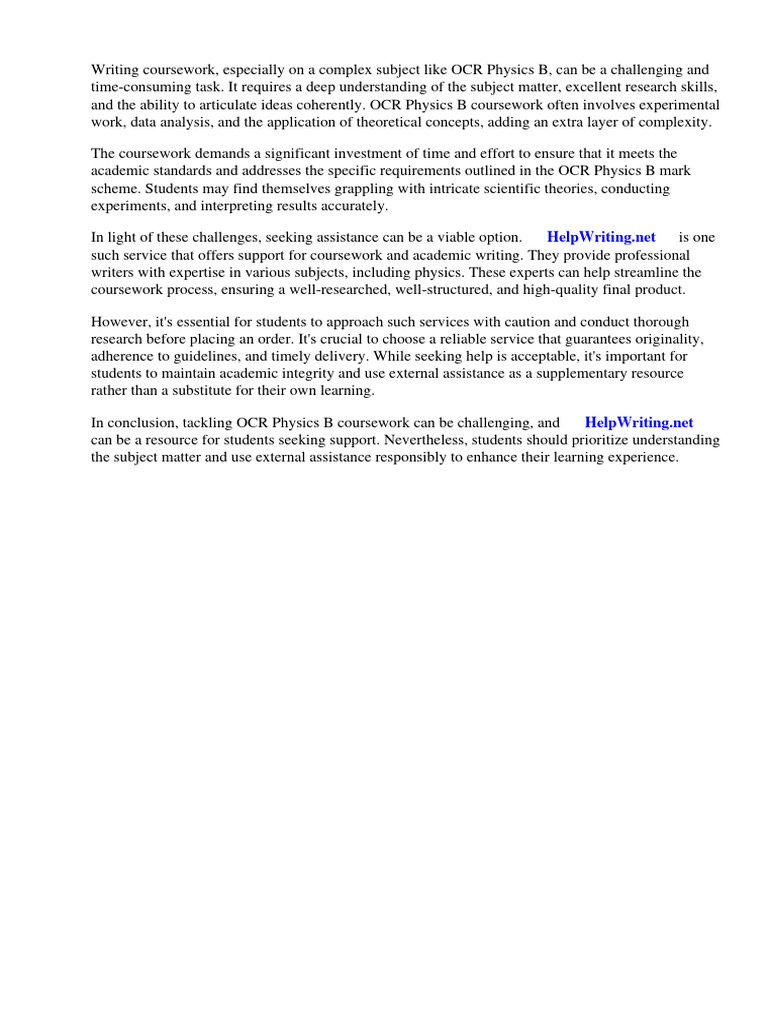 Writing coursework, especially on a complex subject like OCR Physics B, can be a challenging and time-consuming task. It requires a deep understanding of the subject matter, excellent research skills, and the ability to articulate ideas coherently. OCR Physics B coursework often involves experimental work, data analysis, and the application of theoretical concepts, adding an extra layer of complexity.

The coursework demands a significant investment of time and effort to ensure that it meets the academic standards and addresses the specific requirements outlined in the OCR Physics B mark scheme. Students may find themselves grappling with intricate scientific theories, conducting experiments, and interpreting results accurately.

In light of these challenges, seeking assistance can be a viable option. HelpWriting.net is one such service that offers support for coursework and academic writing. They provide professional writers with expertise in various subjects, including physics. These experts can help streamline the coursework process, ensuring a well-researched, well-structured, and high-quality final product.

However, it's essential for students to approach such services with caution and conduct thorough research before placing an order. It's crucial to choose a reliable service that guarantees originality, adherence to guidelines, and timely delivery. While seeking help is acceptable, it's important for students to maintain academic integrity and use external assistance as a supplementary resource rather than a substitute for their own learning.

In conclusion, tackling OCR Physics B coursework can be challenging, and HelpWriting.net can be a resource for students seeking support. Nevertheless, students should prioritize understanding the subject matter and use external assistance responsibly to enhance their learning experience.